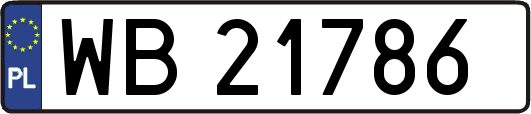 PL
WB 21786